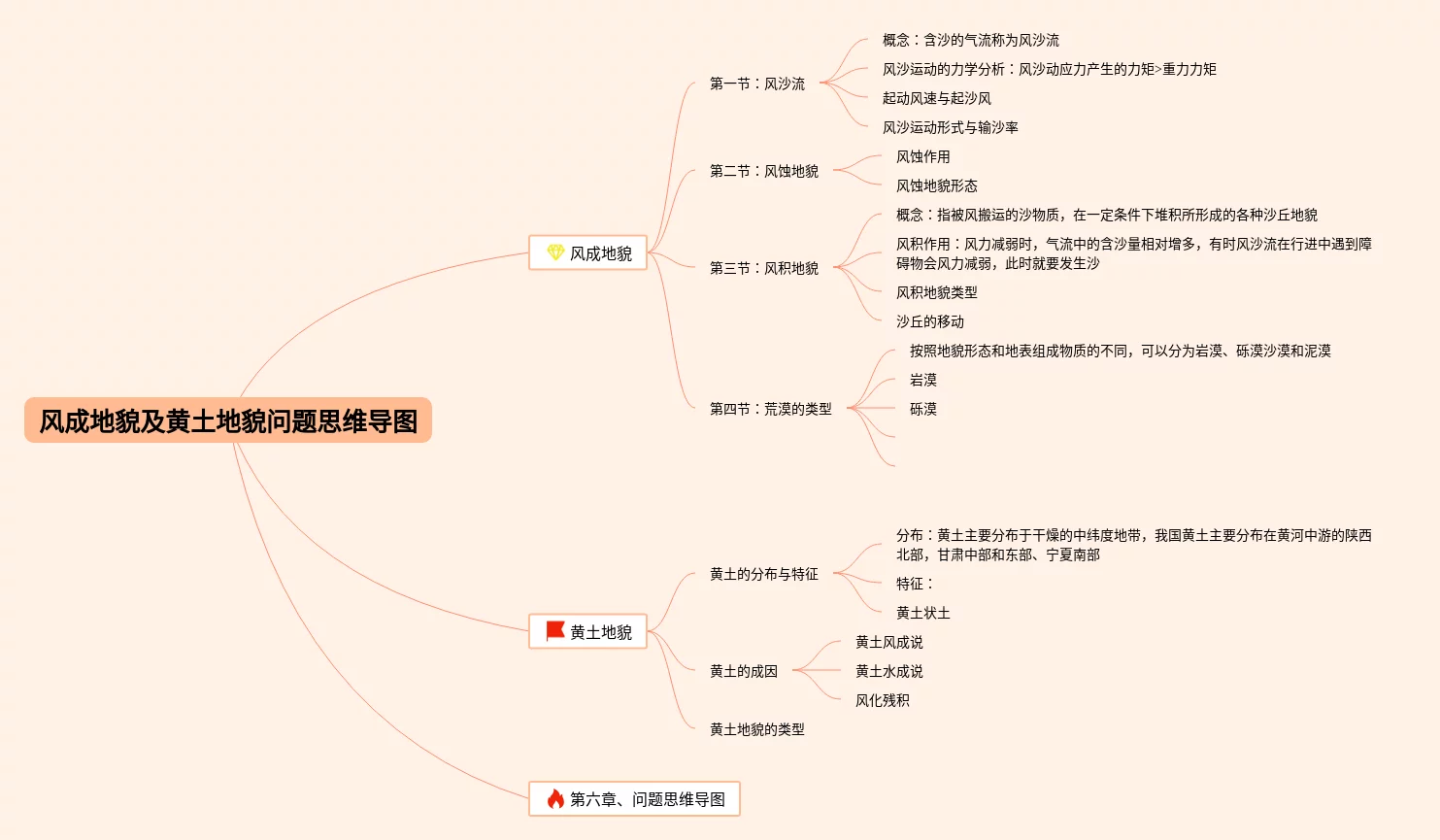 风成地貌及黄土地貌问题思维导图

风成地貌

第一节：风沙流

概念：含沙的气流称为风沙流

风沙运动的力学分析：风沙动应力产生的力矩>重力力矩

起动风速与起沙风

风沙运动形式与输沙率

第二节：风蚀地貌

风蚀作用

风蚀地貌形态

第三节：风积地貌

概念：指被风搬运的沙物质，在一定条件下堆积所形成的各种沙丘地貌

风积作用：风力减弱时，气流中的含沙量相对增多，有时风沙流在行进中遇到障碍物会风力减弱，此时就要发生沙

风积地貌类型

沙丘的移动

第四节：荒漠的类型

按照地貌形态和地表组成物质的不同，可以分为岩漠、砾漠沙漠和泥漠

岩漠

砾漠

黄土地貌

黄土的分布与特征

分布：黄土主要分布于干燥的中纬度地带，我国黄土主要分布在黄河中游的陕西北部，甘肃中部和东部、宁夏南部

特征：

黄土状土

黄土的成因

黄土风成说

黄土水成说

风化残积

黄土地貌的类型

第六章、问题思维导图